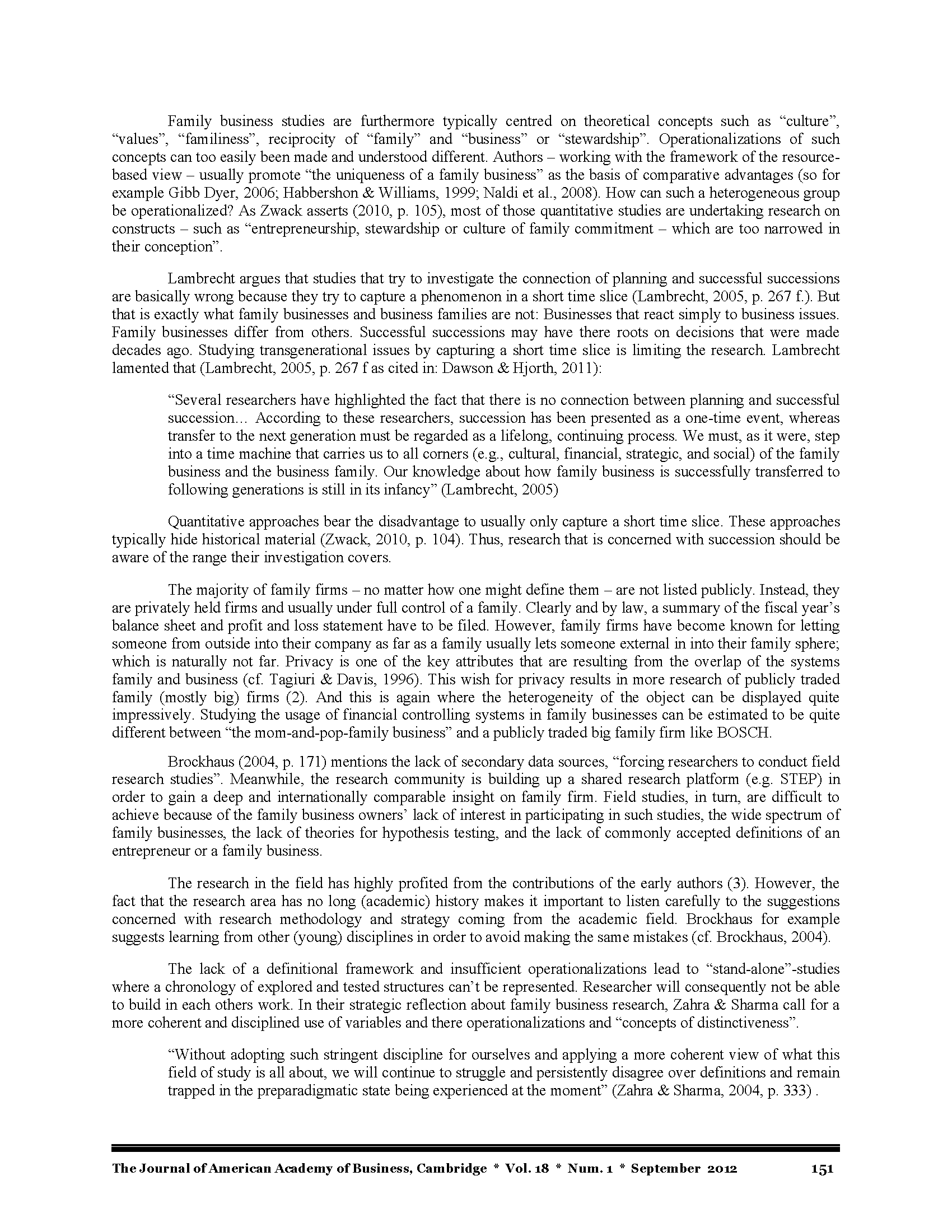 Family business studies are furthermore typically centred on theoretical concepts such as “culture”, “values”, “familiness”, reciprocity of “family” and “business” or “stewardship”. Operationalizations of such concepts can too easily been made and understood different. Authors – working with the framework of the resource-based view – usually promote “the uniqueness of a family business” as the basis of comparative advantages (so for example Gibb Dyer, 2006; Habbershon & Williams, 1999; Naldi et al., 2008). How can such a heterogeneous group be operationalized? As Zwack asserts (2010, p. 105), most of those quantitative studies are undertaking research on constructs – such as “entrepreneurship, stewardship or culture of family commitment – which are too narrowed in their conception”.

Lambrecht argues that studies that try to investigate the connection of planning and successful successions are basically wrong because they try to capture a phenomenon in a short time slice (Lambrecht, 2005, p. 267 f.). But that is exactly what family businesses and business families are not: Businesses that react simply to business issues. Family businesses differ from others. Successful successions may have there roots on decisions that were made decades ago. Studying transgenerational issues by capturing a short time slice is limiting the research. Lambrecht lamented that (Lambrecht, 2005, p. 267 f as cited in: Dawson & Hjorth, 2011):

“Several researchers have highlighted the fact that there is no connection between planning and successful succession… According to these researchers, succession has been presented as a one-time event, whereas transfer to the next generation must be regarded as a lifelong, continuing process. We must, as it were, step into a time machine that carries us to all corners (e.g., cultural, financial, strategic, and social) of the family business and the business family. Our knowledge about how family business is successfully transferred to following generations is still in its infancy” (Lambrecht, 2005)

Quantitative approaches bear the disadvantage to usually only capture a short time slice. These approaches typically hide historical material (Zwack, 2010, p. 104). Thus, research that is concerned with succession should be aware of the range their investigation covers.

The majority of family firms – no matter how one might define them – are not listed publicly. Instead, they are privately held firms and usually under full control of a family. Clearly and by law, a summary of the fiscal year’s balance sheet and profit and loss statement have to be filed. However, family firms have become known for letting someone from outside into their company as far as a family usually lets someone external in into their family sphere; which is naturally not far. Privacy is one of the key attributes that are resulting from the overlap of the systems family and business (cf. Tagiuri & Davis, 1996). This wish for privacy results in more research of publicly traded family (mostly big) firms (2). And this is again where the heterogeneity of the object can be displayed quite impressively. Studying the usage of financial controlling systems in family businesses can be estimated to be quite different between “the mom-and-pop-family business” and a publicly traded big family firm like BOSCH.

Brockhaus (2004, p. 171) mentions the lack of secondary data sources, “forcing researchers to conduct field research studies”. Meanwhile, the research community is building up a shared research platform (e.g. STEP) in order to gain a deep and internationally comparable insight on family firm. Field studies, in turn, are difficult to achieve because of the family business owners’ lack of interest in participating in such studies, the wide spectrum of family businesses, the lack of theories for hypothesis testing, and the lack of commonly accepted definitions of an entrepreneur or a family business.

The research in the field has highly profited from the contributions of the early authors (3). However, the fact that the research area has no long (academic) history makes it important to listen carefully to the suggestions concerned with research methodology and strategy coming from the academic field. Brockhaus for example suggests learning from other (young) disciplines in order to avoid making the same mistakes (cf. Brockhaus, 2004).

The lack of a definitional framework and insufficient operationalizations lead to “stand-alone”-studies where a chronology of explored and tested structures can’t be represented. Researcher will consequently not be able to build in each others work. In their strategic reflection about family business research, Zahra & Sharma call for a more coherent and disciplined use of variables and there operationalizations and “concepts of distinctiveness”.

“Without adopting such stringent discipline for ourselves and applying a more coherent view of what this field of study is all about, we will continue to struggle and persistently disagree over definitions and remain trapped in the preparadigmatic state being experienced at the moment” (Zahra & Sharma, 2004, p. 333) .

The Journal of American Academy of Business, Cambridge * Vol. 18 * Num. 1 * September 2012 151